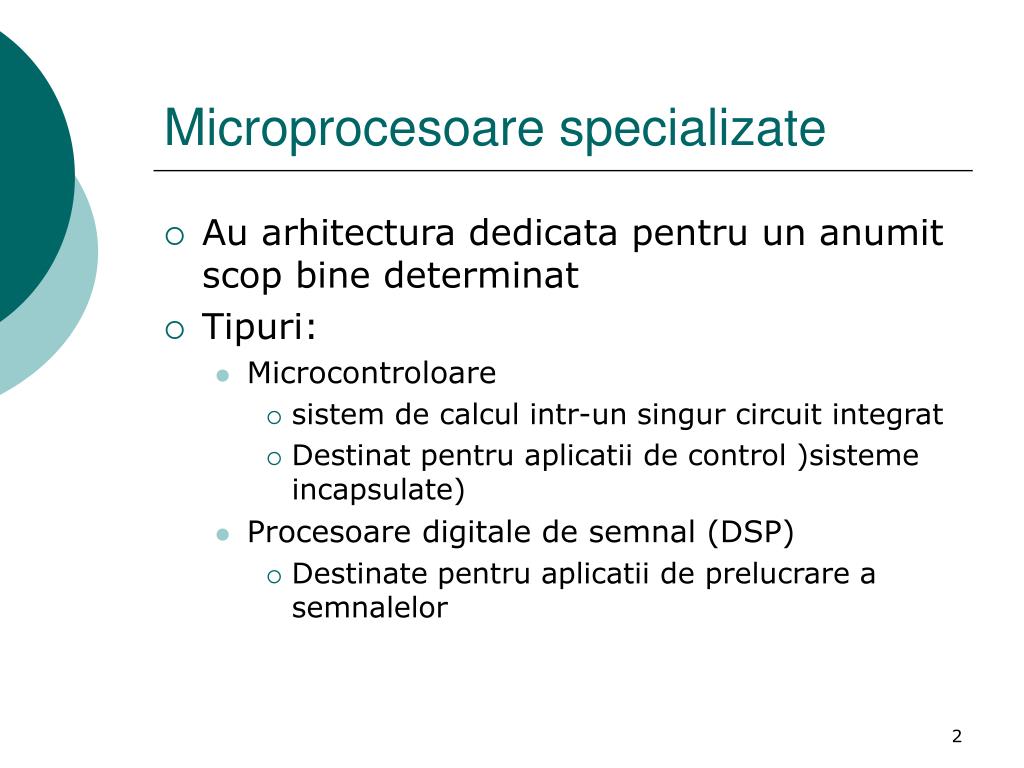 Microprocesoare specializate

Au arhitectura dedicata pentru un anumit scop bine determinat

Tipuri:

Microcontroloare

sistem de calcul intr-un singur circuit integrat

Destinat pentru aplicatii de control )sisteme incapsulate)

Procesoare digitale de semnal (DSP)

Destinate pentru aplicatii de prelucrare a semnalelor

2